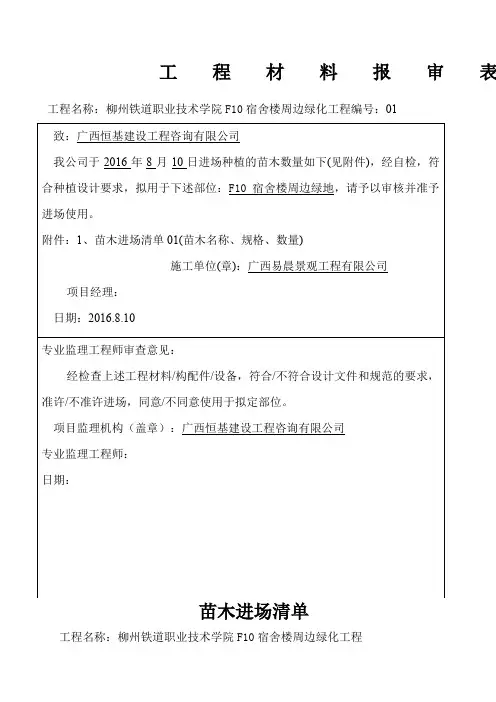 工 程 材 料 报 审 表

工程名称：柳州铁道职业技术学院 F10 宿舍楼周边绿化工程编号：01

致：广西恒基建设工程咨询有限公司

我公司于 2016 年 8 月 10 日进场种植的苗木数量如下(见附件)，经自检，符合种植设计要求，拟用于下述部位：F10 宿舍楼周边绿地，请予以审核并准予进场使用。

附件：1、苗木进场清单 01(苗木名称、规格、数量)

施工单位(章)：广西易晨景观工程有限公司

项目经理：

日期：2016.8.10

专业监理工程师审查意见：

经检查上述工程材料/构配件/设备，符合/不符合设计文件和规范的要求，准许/不准许进场，同意/不同意使用于拟定部位。

项目监理机构（盖章）：广西恒基建设工程咨询有限公司

专业监理工程师：

日期：

苗木进场清单

工程名称：柳州铁道职业技术学院 F10 宿舍楼周边绿化工程